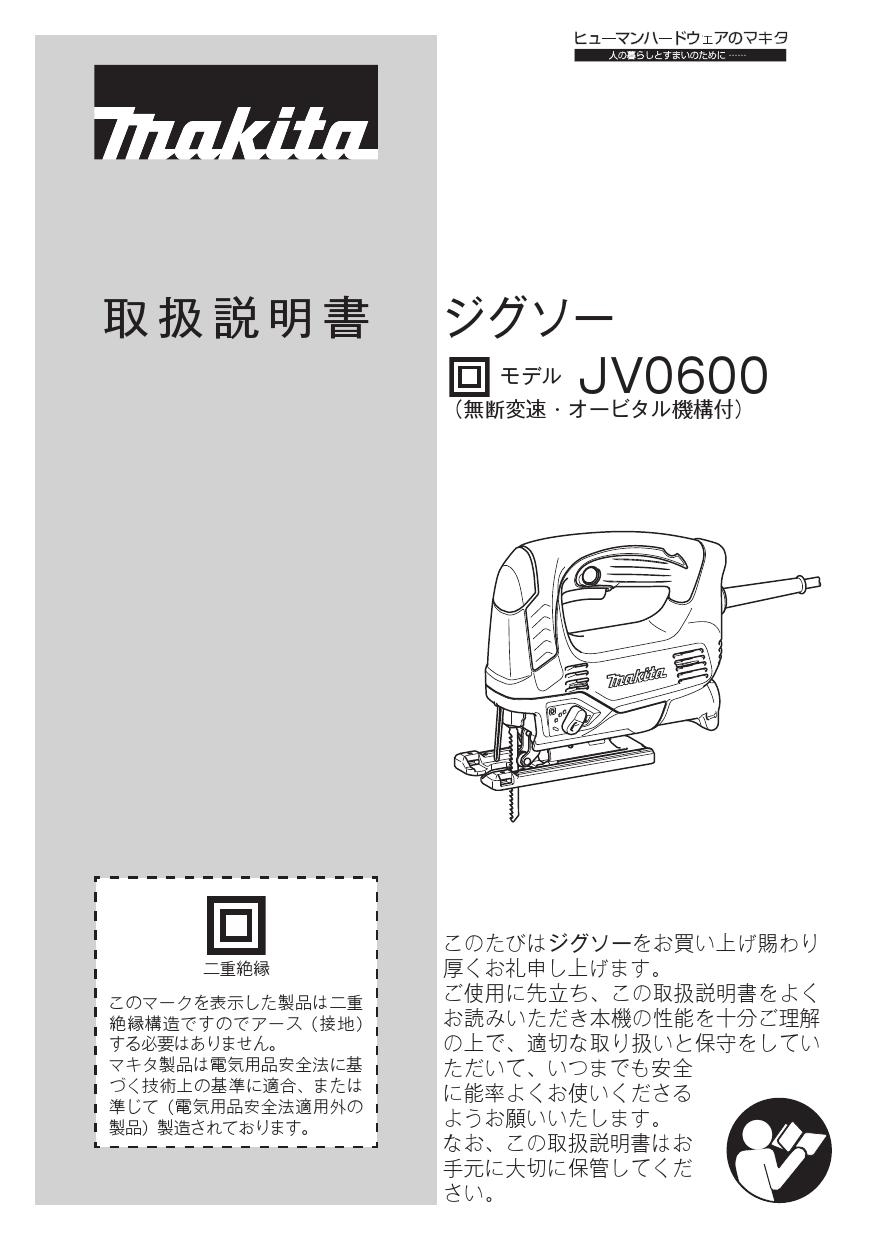 ヒューマンハードウェアのマキタ
人の暮らしとすまいのために……

makita

取扱説明書

ジグソー

モデル JV0600
（無断変速・オービタル機構付）

makita

二重絶縁

このマークを表示した製品は二重絶縁構造ですのでアース（接地）する必要はありません。
マキタ製品は電気用品安全法に基づく技術上の基準に適合、または準じて（電気用品安全法適用外の製品）製造されております。

このたびはジグソーをお買い上げ賜わり厚くお礼申し上げます。
ご使用に先立ち、この取扱説明書をよくお読みいただき本機の性能を十分ご理解の上で、適切な取り扱いと保守をしていただいて、いつまでも安全に能率よくお使いくださるようお願いいたします。
なお、この取扱説明書はお手元に大切に保管してください。